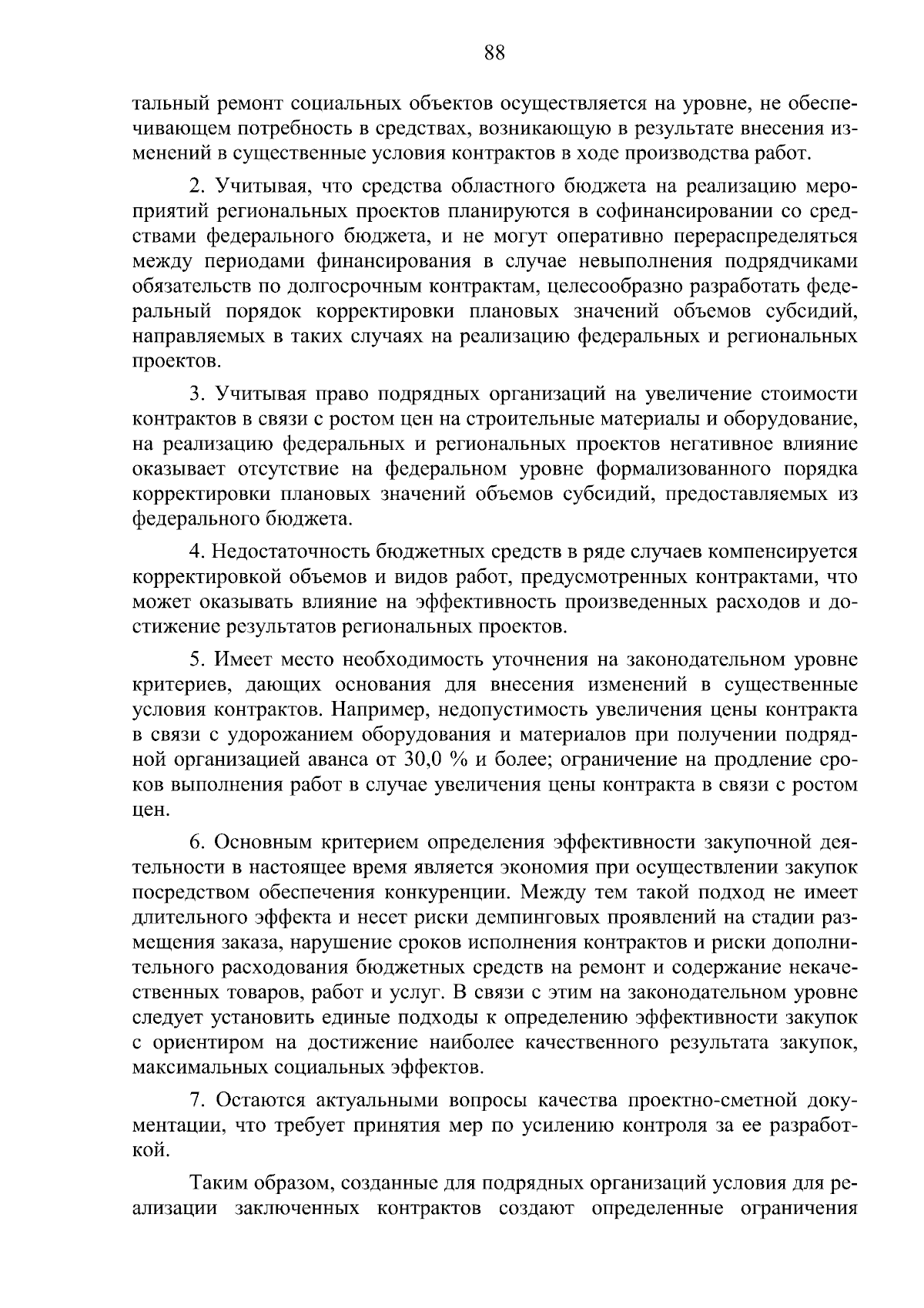 88

тальный ремонт социальных объектов осуществляется на уровне, не обеспечивающем потребность в средствах, возникающую в результате внесения изменений в существенные условия контрактов в ходе производства работ.

2. Учитывая, что средства областного бюджета на реализацию мероприятий региональных проектов планируются в софинансировании со средствами федерального бюджета, и не могут оперативно перераспределяться между периодами финансирования в случае невыполнения подрядчиками обязательств по долгосрочным контрактам, целесообразно разработать федеральный порядок корректировки плановых значений объемов субсидий, направляемых в таких случаях на реализацию федеральных и региональных проектов.

3. Учитывая право подрядных организаций на увеличение стоимости контрактов в связи с ростом цен на строительные материалы и оборудование, на реализацию федеральных и региональных проектов негативное влияние оказывает отсутствие на федеральном уровне формализованного порядка корректировки плановых значений объемов субсидий, предоставляемых из федерального бюджета.

4. Недостаточность бюджетных средств в ряде случаев компенсируется корректировкой объемов и видов работ, предусмотренных контрактами, что может оказывать влияние на эффективность произведенных расходов и достижение результатов региональных проектов.

5. Имеет место необходимость уточнения на законодательном уровне критериев, дающих основания для внесения изменений в существенные условия контрактов. Например, недопустимость увеличения цены контракта в связи с удорожанием оборудования и материалов при получении подрядной организацией аванса от 30,0 % и более; ограничение на продление сроков выполнения работ в случае увеличения цены контракта в связи с ростом цен.

6. Основным критерием определения эффективности закупочной деятельности в настоящее время является экономия при осуществлении закупок посредством обеспечения конкуренции. Между тем такой подход не имеет длительного эффекта и несет риски демпинговых проявлений на стадии размещения заказа, нарушение сроков исполнения контрактов и риски дополнительного расходования бюджетных средств на ремонт и содержание некачественных товаров, работ и услуг. В связи с этим на законодательном уровне следует установить единые подходы к определению эффективности закупок с ориентиром на достижение наиболее качественного результата закупок, максимальных социальных эффектов.

7. Остаются актуальными вопросы качества проектно-сметной документации, что требует принятия мер по усилению контроля за ее разработкой.

Таким образом, созданные для подрядных организаций условия для реализации заключенных контрактов создают определенные ограничения